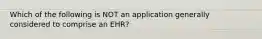 Which of the following is NOT an application generally considered to comprise an EHR?